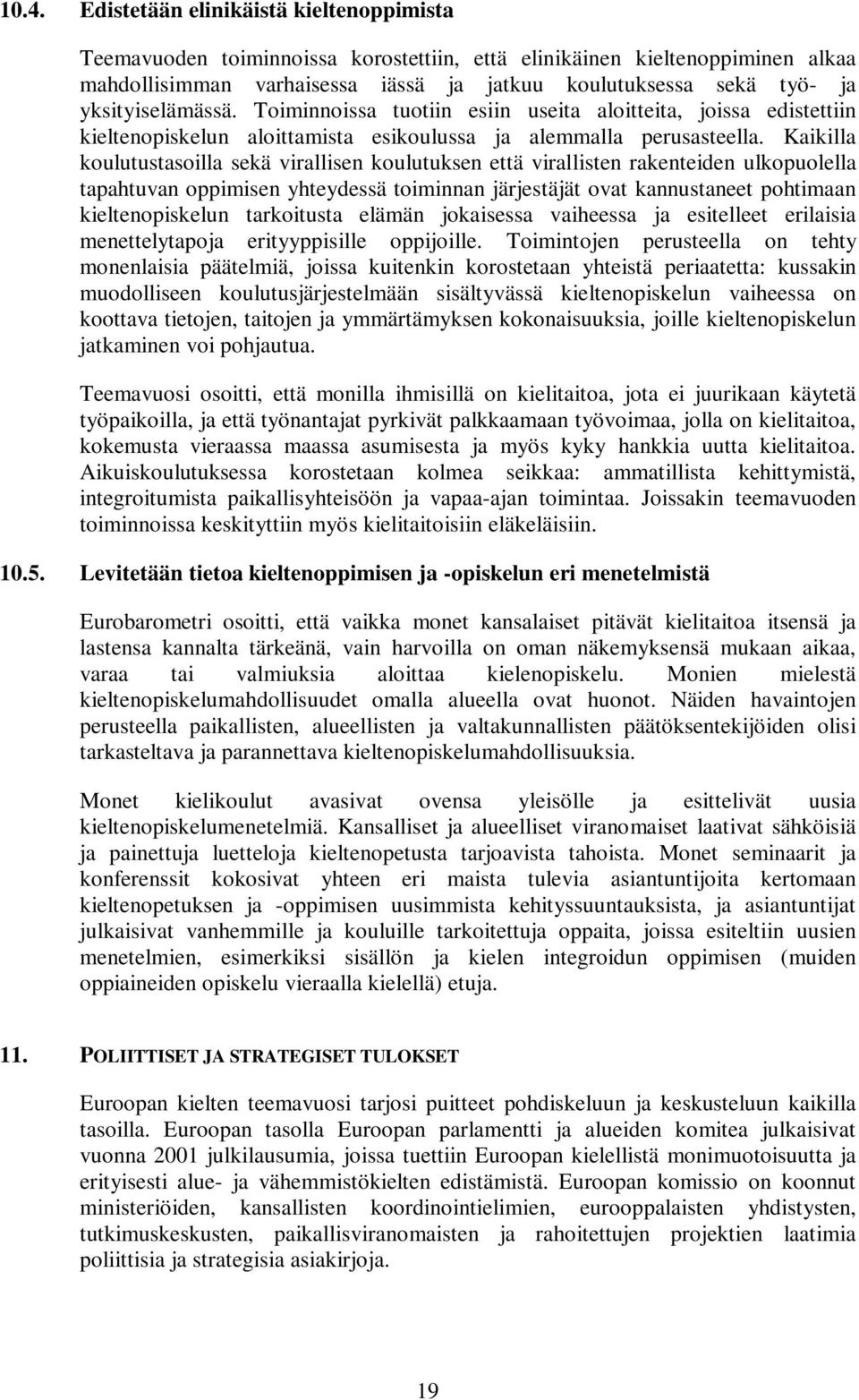 10.4. Edistetään elinikäistä kieltenoppimista

Teemavuoden toiminnoissa korostettiin, että elinikäinen kieltenoppiminen alkaa mahdollisimman varhaisessa iässä ja jatkuu koulutuksessa sekä työ- ja yksityiselämässä. Toiminnoissa tuotiin esiin useita aloitteita, joissa edistettiin kieltenopiskelun aloittamista esikoulussa ja alemmalla perusasteella. Kaikilla koulutustasoilla sekä virallisen koulutuksen että virallisten rakenteiden ulkopuolella tapahtuvan oppimisen yhteydessä toiminnan järjestäjät ovat kannustaneet pohtimaan kieltenopiskelun tarkoitusta elämän jokaisessa vaiheessa ja esitelleet erilaisia menettelytapoja erityyppisille oppijoille. Toimintojen perusteella on tehty monenlaisia päätelmiä, joissa kuitenkin korostetaan yhteistä periaatetta: kussakin muodolliseen koulutusjärjestelmään sisältyvässä kieltenopiskelun vaiheessa on koottava tietojen, taitojen ja ymmärtämyksen kokonaisuuksia, joille kieltenopiskelun jatkaminen voi pohjautua.

Teemavuosi osoitti, että monilla ihmisillä on kielitaitoa, jota ei juurikaan käytetä työpaikoilla, ja että työnantajat pyrkivät palkkaamaan työvoimaa, jolla on kielitaitoa, kokemusta vieraassa maassa asumisesta ja myös kyky hankkia uutta kielitaitoa. Aikuiskoulutuksessa korostetaan kolmea seikkaa: ammatillista kehittymistä, integroitumista paikallisyhteisöön ja vapaa-ajan toimintaa. Joissakin teemavuoden toiminnoissa keskityttiin myös kielitaitoisiin eläkeläisiin.

10.5. Levitetään tietoa kieltenoppimisen ja -opiskelun eri menetelmistä

Eurobarometri osoitti, että vaikka monet kansalaiset pitävät kielitaitoa itsensä ja lastensa kannalta tärkeänä, vain harvoilla on oman näkemyksensä mukaan aikaa, varaa tai valmiuksia aloittaa kielenopiskelu. Monien mielestä kieltenopiskelumahdollisuudet omalla alueella ovat huonot. Näiden havaintojen perusteella paikallisten, alueellisten ja valtakunnallisten päätöksentekijöiden olisi tarkasteltava ja parannettava kieltenopiskelumahdollisuuksia.

Monet kielikoulut avasivat ovensa yleisölle ja esittelivät uusia kieltenopiskelumenetelmiä. Kansalliset ja alueelliset viranomaiset laativat sähköisiä ja painettuja luetteloja kieltenopetusta tarjoavista tahoista. Monet seminaarit ja konferenssit kokosivat yhteen eri maista tulevia asiantuntijoita kertomaan kieltenopetuksen ja -oppimisen uusimmista kehityssuuntauksista, ja asiantuntijat julkaisivat vanhemmille ja kouluille tarkoitettuja oppaita, joissa esiteltiin uusien menetelmien, esimerkiksi sisällön ja kielen integroidun oppimisen (muiden oppiaineiden opiskelu vieraalla kielellä) etuja.

11. POLIITTISET JA STRATEGISET TULOKSET

Euroopan kielten teemavuosi tarjosi puitteet pohdiskeluun ja keskusteluun kaikilla tasoilla. Euroopan tasolla Euroopan parlamentti ja alueiden komitea julkaisivat vuonna 2001 julkilausumia, joissa tuettiin Euroopan kielellistä monimuotoisuutta ja erityisesti alue- ja vähemmistökielten edistämistä. Euroopan komissio on koonnut ministeriöiden, kansallisten koordinointielimien, eurooppalaisten yhdistysten, tutkimuskeskusten, paikallisviranomaisten ja rahoitettujen projektien laatimia poliittisia ja strategisia asiakirjoja.

19